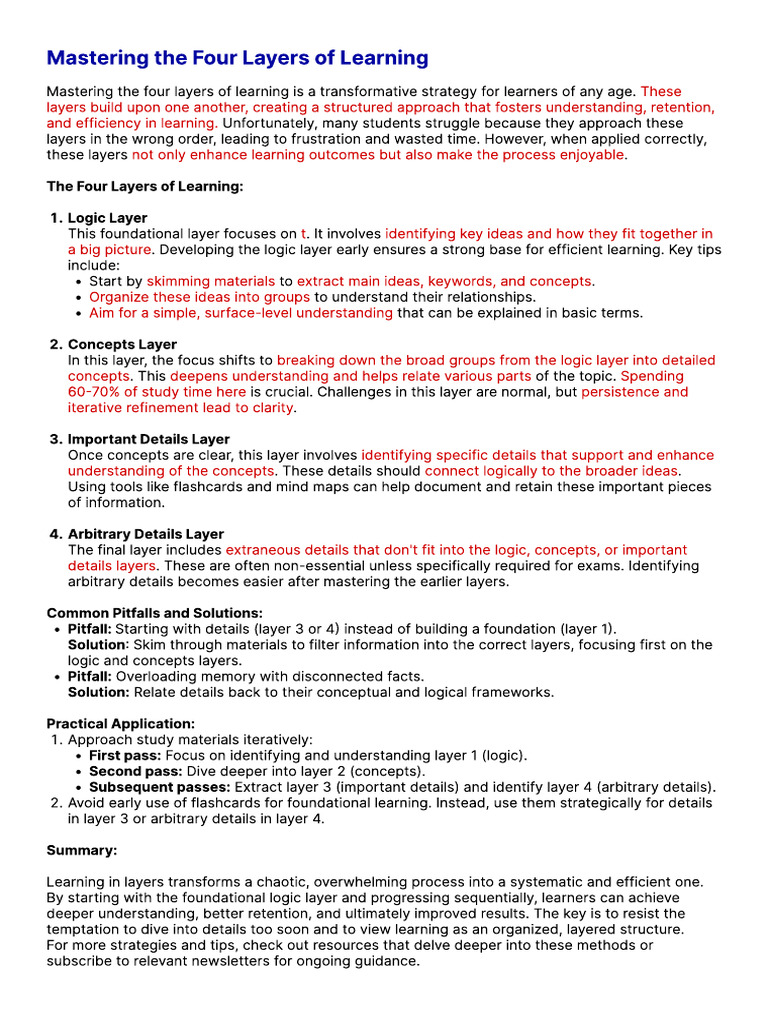 Mastering the Four Layers of Learning

Mastering the four layers of learning is a transformative strategy for learners of any age. These layers build upon one another, creating a structured approach that fosters understanding, retention, and efficiency in learning. Unfortunately, many students struggle because they approach these layers in the wrong order, leading to frustration and wasted time. However, when applied correctly, these layers not only enhance learning outcomes but also make the process enjoyable.

The Four Layers of Learning:

1. Logic Layer
This foundational layer focuses on t. It involves identifying key ideas and how they fit together in a big picture. Developing the logic layer early ensures a strong base for efficient learning. Key tips include:
• Start by skimming materials to extract main ideas, keywords, and concepts.
• Organize these ideas into groups to understand their relationships.
• Aim for a simple, surface-level understanding that can be explained in basic terms.

2. Concepts Layer
In this layer, the focus shifts to breaking down the broad groups from the logic layer into detailed concepts. This deepens understanding and helps relate various parts of the topic. Spending 60-70% of study time here is crucial. Challenges in this layer are normal, but persistence and iterative refinement lead to clarity.

3. Important Details Layer
Once concepts are clear, this layer involves identifying specific details that support and enhance understanding of the concepts. These details should connect logically to the broader ideas. Using tools like flashcards and mind maps can help document and retain these important pieces of information.

4. Arbitrary Details Layer
The final layer includes extraneous details that don't fit into the logic, concepts, or important details layers. These are often non-essential unless specifically required for exams. Identifying arbitrary details becomes easier after mastering the earlier layers.

Common Pitfalls and Solutions:
• Pitfall: Starting with details (layer 3 or 4) instead of building a foundation (layer 1).
Solution: Skim through materials to filter information into the correct layers, focusing first on the logic and concepts layers.
• Pitfall: Overloading memory with disconnected facts.
Solution: Relate details back to their conceptual and logical frameworks.

Practical Application:
1. Approach study materials iteratively:
• First pass: Focus on identifying and understanding layer 1 (logic).
• Second pass: Dive deeper into layer 2 (concepts).
• Subsequent passes: Extract layer 3 (important details) and identify layer 4 (arbitrary details).
2. Avoid early use of flashcards for foundational learning. Instead, use them strategically for details in layer 3 or arbitrary details in layer 4.

Summary:

Learning in layers transforms a chaotic, overwhelming process into a systematic and efficient one. By starting with the foundational logic layer and progressing sequentially, learners can achieve deeper understanding, better retention, and ultimately improved results. The key is to resist the temptation to dive into details too soon and to view learning as an organized, layered structure. For more strategies and tips, check out resources that delve deeper into these methods or subscribe to relevant newsletters for ongoing guidance.